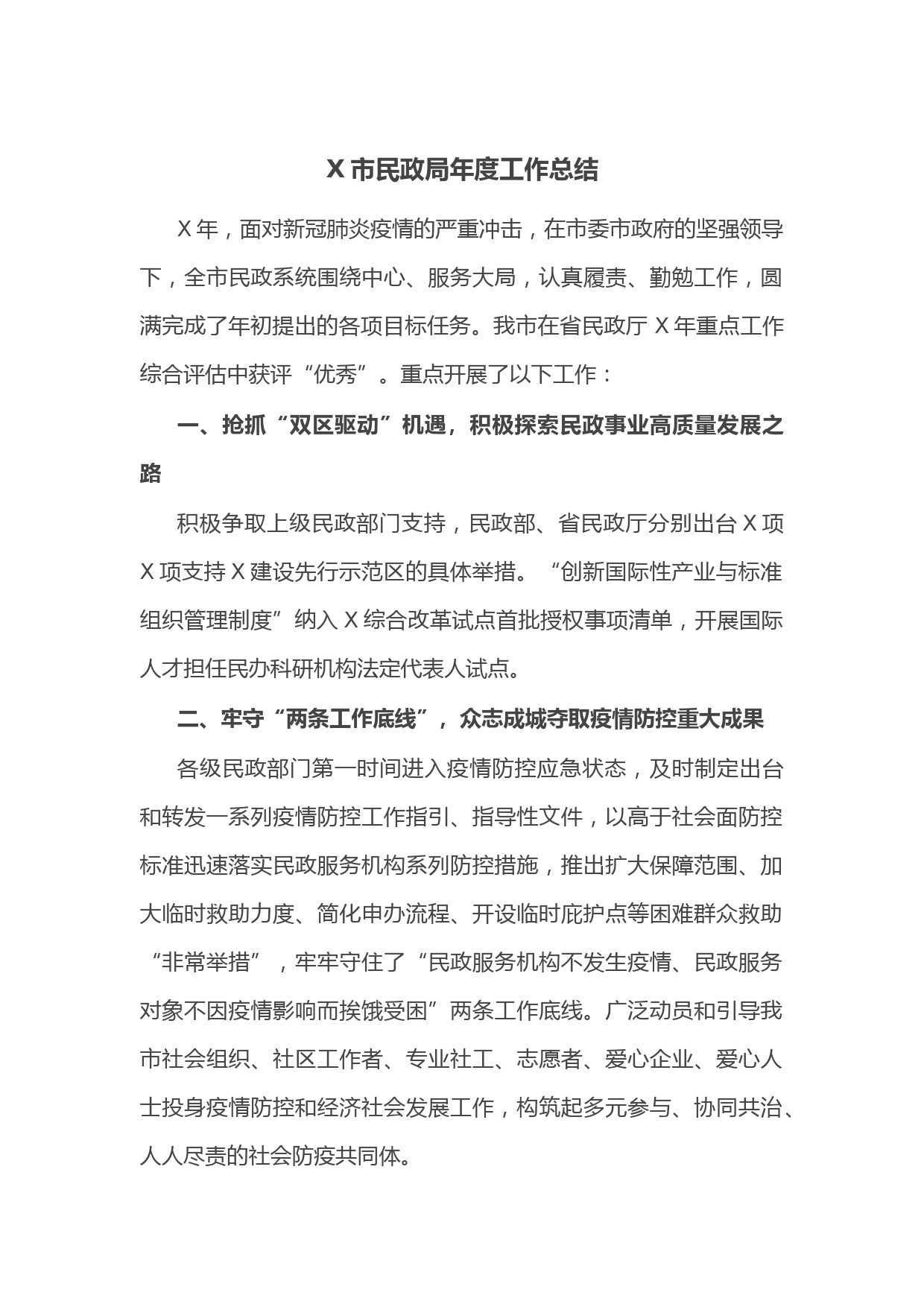 X 市民政局年度工作总结

X 年，面对新冠肺炎疫情的严重冲击，在市委市政府的坚强领导下，全市民政系统围绕中心、服务大局，认真履责、勤勉工作，圆满完成了年初提出的各项目标任务。我市在省民政厅 X 年重点工作综合评估中获评“优秀”。重点开展了以下工作：

一、抢抓“双区驱动”机遇，积极探索民政事业高质量发展之路

积极争取上级民政部门支持，民政部、省民政厅分别出台 X 项 X 项支持 X 建设先行示范区的具体举措。“创新国际性产业与标准组织管理制度”纳入 X 综合改革试点首批授权事项清单，开展国际人才担任民办科研机构法定代表人试点。

二、牢守“两条工作底线”，众志成城夺取疫情防控重大成果

各级民政部门第一时间进入疫情防控应急状态，及时制定出台和转发一系列疫情防控工作指引、指导性文件，以高于社会面防控标准迅速落实民政服务机构系列防控措施，推出扩大保障范围、加大临时救助力度、简化申办流程、开设临时庇护点等困难群众救助“非常举措”，牢牢守住了“民政服务机构不发生疫情、民政服务对象不因疫情影响而挨饿受困”两条工作底线。广泛动员和引导我市社会组织、社区工作者、专业社工、志愿者、爱心企业、爱心人士投身疫情防控和经济社会发展工作，构筑起多元参与、协同共治、人人尽责的社会防疫共同体。